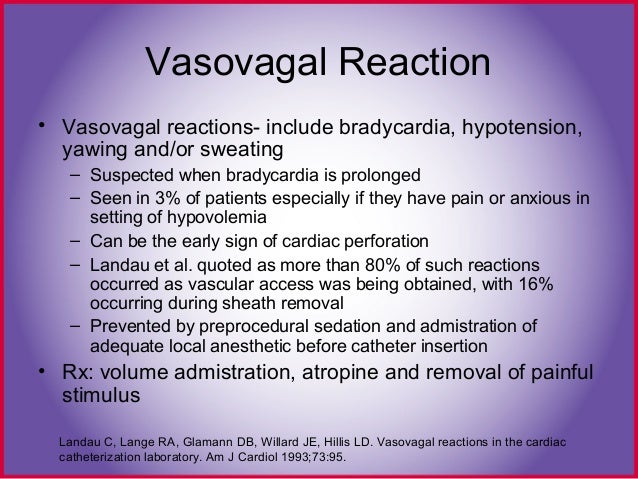 Vasovagal Reaction

• Vasovagal reactions- include bradycardia, hypotension, yawing and/or sweating
– Suspected when bradycardia is prolonged
– Seen in 3% of patients especially if they have pain or anxious in setting of hypovolemia
– Can be the early sign of cardiac perforation
– Landau et al. quoted as more than 80% of such reactions occurred as vascular access was being obtained, with 16% occurring during sheath removal
– Prevented by preprocedural sedation and admistration of adequate local anesthetic before catheter insertion
• Rx: volume admistration, atropine and removal of painful stimulus

Landau C, Lange RA, Glamann DB, Willard JE, Hillis LD. Vasovagal reactions in the cardiac catheterization laboratory. Am J Cardiol 1993;73:95.